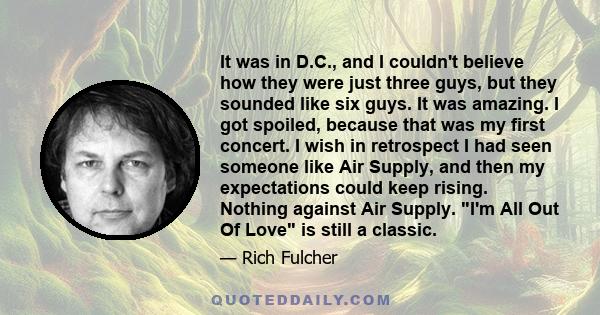 It was in D.C., and I couldn't believe how they were just three guys, but they sounded like six guys. It was amazing. I got spoiled, because that was my first concert. I wish in retrospect I had seen someone like Air Supply, and then my expectations could keep rising. Nothing against Air Supply. "I'm All Out Of Love" is still a classic.

— Rich Fulcher

QUOTEDDAILY.COM